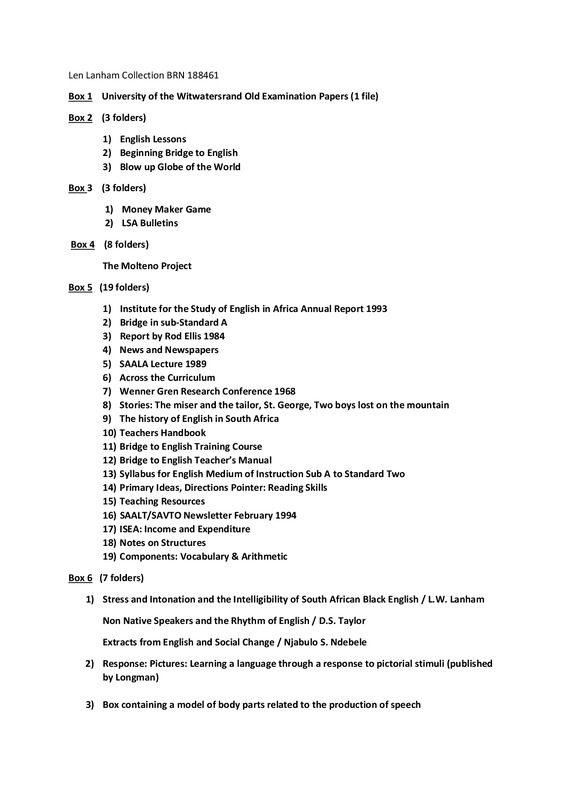 Len Lanham Collection BRN 188461

Box 1 University of the Witwatersrand Old Examination Papers (1 file)

Box 2 (3 folders)

1) English Lessons
2) Beginning Bridge to English
3) Blow up Globe of the World

Box 3 (3 folders)

1) Money Maker Game
2) LSA Bulletins

Box 4 (8 folders)

The Molteno Project

Box 5 (19 folders)

1) Institute for the Study of English in Africa Annual Report 1993
2) Bridge in sub-Standard A
3) Report by Rod Ellis 1984
4) News and Newspapers
5) SAALA Lecture 1989
6) Across the Curriculum
7) Wenner Gren Research Conference 1968
8) Stories: The miser and the tailor, St. George, Two boys lost on the mountain
9) The history of English in South Africa
10) Teachers Handbook
11) Bridge to English Training Course
12) Bridge to English Teacher's Manual
13) Syllabus for English Medium of Instruction Sub A to Standard Two
14) Primary Ideas, Directions Pointer: Reading Skills
15) Teaching Resources
16) SAALT/SAVTO Newsletter February 1994
17) ISEA: Income and Expenditure
18) Notes on Structures
19) Components: Vocabulary & Arithmetic

Box 6 (7 folders)

1) Stress and Intonation and the Intelligibility of South African Black English / L.W. Lanham

Non Native Speakers and the Rhythm of English / D.S. Taylor

Extracts from English and Social Change / Njabulo S. Ndebele

2) Response: Pictures: Learning a language through a response to pictorial stimuli (published by Longman)

3) Box containing a model of body parts related to the production of speech